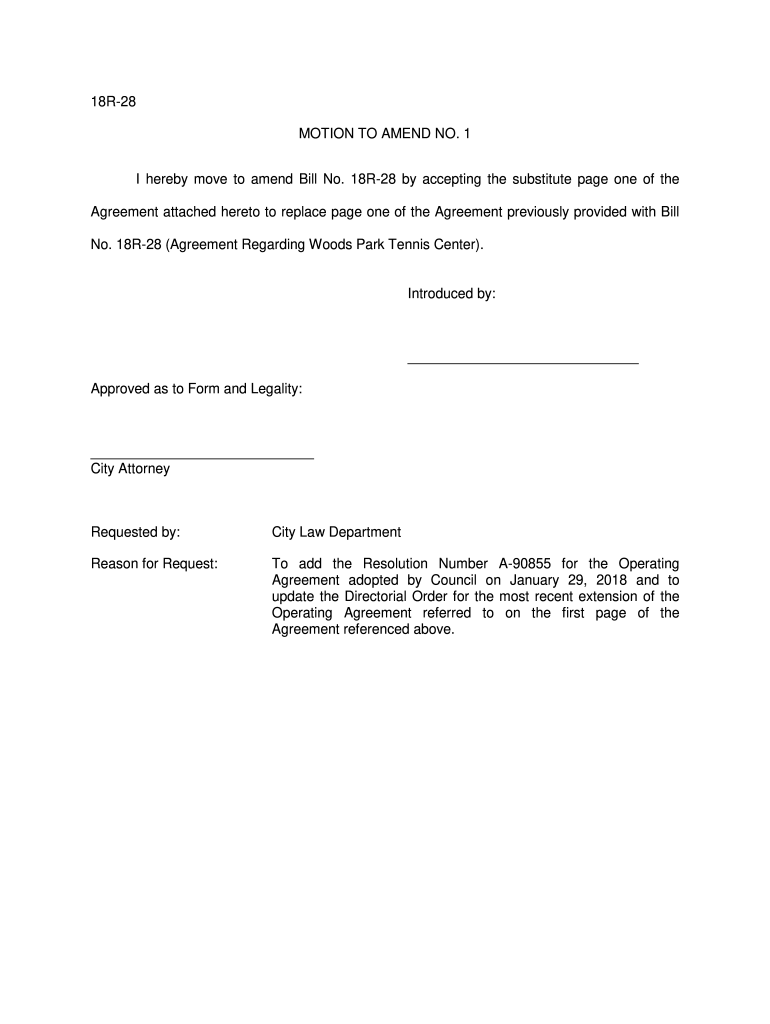 18R-28

MOTION TO AMEND NO. 1

I hereby move to amend Bill No. 18R-28 by accepting the substitute page one of the Agreement attached hereto to replace page one of the Agreement previously provided with Bill No. 18R-28 (Agreement Regarding Woods Park Tennis Center).

Introduced by:

Approved as to Form and Legality:

City Attorney

Requested by: City Law Department

Reason for Request: To add the Resolution Number A-90855 for the Operating Agreement adopted by Council on January 29, 2018 and to update the Directorial Order for the most recent extension of the Operating Agreement referred to on the first page of the Agreement referenced above.